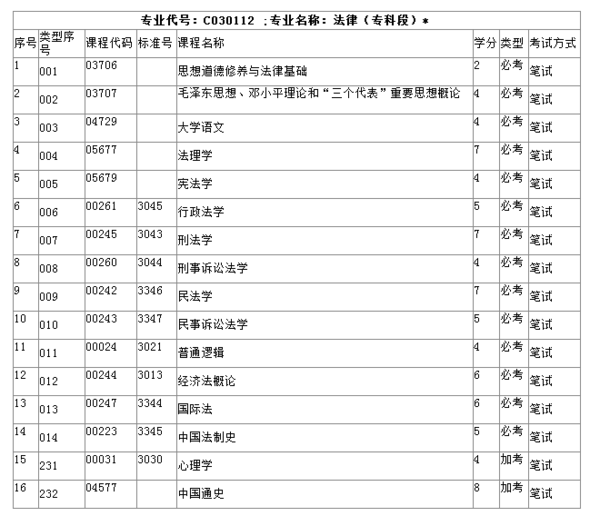 专业代号：C030112 ；专业名称：法律（专科段）*

| 序号 | 类型序号 | 课程代码 | 标准号 | 课程名称 | 学分 | 类型 | 考试方式 |
|---|---|---|---|---|---|---|---|
| 1 | 001 | 03706 | | 思想道德修养与法律基础 | 2 | 必考 | 笔试 |
| 2 | 002 | 03707 | | 毛泽东思想、邓小平理论和“三个代表”重要思想概论 | 4 | 必考 | 笔试 |
| 3 | 003 | 04729 | | 大学语文 | 4 | 必考 | 笔试 |
| 4 | 004 | 05677 | | 法理学 | 7 | 必考 | 笔试 |
| 5 | 005 | 05679 | | 宪法学 | 4 | 必考 | 笔试 |
| 6 | 006 | 00261 | 3045 | 行政法学 | 5 | 必考 | 笔试 |
| 7 | 007 | 00245 | 3043 | 刑法学 | 7 | 必考 | 笔试 |
| 8 | 008 | 00260 | 3044 | 刑事诉讼法学 | 4 | 必考 | 笔试 |
| 9 | 009 | 00242 | 3346 | 民法学 | 7 | 必考 | 笔试 |
| 10 | 010 | 00243 | 3347 | 民事诉讼法学 | 5 | 必考 | 笔试 |
| 11 | 011 | 00024 | 3021 | 普通逻辑 | 4 | 必考 | 笔试 |
| 12 | 012 | 00244 | 3013 | 经济法概论 | 6 | 必考 | 笔试 |
| 13 | 013 | 00247 | 3344 | 国际法 | 6 | 必考 | 笔试 |
| 14 | 014 | 00223 | 3345 | 中国法制史 | 5 | 必考 | 笔试 |
| 15 | 231 | 00031 | 3030 | 心理学 | 4 | 加考 | 笔试 |
| 16 | 232 | 04577 | | 中国通史 | 8 | 加考 | 笔试 |